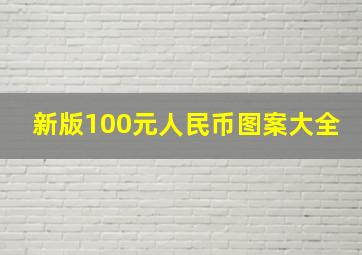 新版100元人民币图案大全